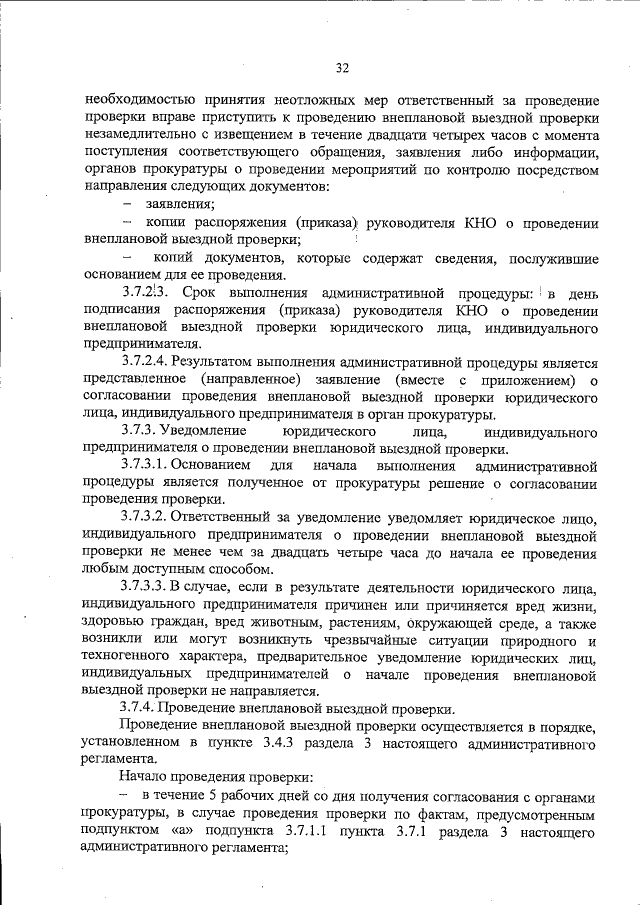 32

необходимостью принятия неотложных мер ответственный за проведение проверки вправе приступить к проведению внеплановой выездной проверки незамедлительно с извещением в течение двадцати четырех часов с момента поступления соответствующего обращения, заявления либо информации, органов прокуратуры о проведении мероприятий по контролю посредством направления следующих документов:

– заявления;

– копии распоряжения (приказа) руководителя КНО о проведении внеплановой выездной проверки;

– копий документов, которые содержат сведения, послужившие основанием для ее проведения.

3.7.2.3. Срок выполнения административной процедуры: в день подписания распоряжения (приказа) руководителя КНО о проведении внеплановой выездной проверки юридического лица, индивидуального предпринимателя.

3.7.2.4. Результатом выполнения административной процедуры является представленное (направленное) заявление (вместе с приложением) о согласовании проведения внеплановой выездной проверки юридического лица, индивидуального предпринимателя в орган прокуратуры.

3.7.3. Уведомление юридического лица, индивидуального предпринимателя о проведении внеплановой выездной проверки.

3.7.3.1. Основанием для начала выполнения административной процедуры является полученное от прокуратуры решение о согласовании проведения проверки.

3.7.3.2. Ответственный за уведомление уведомляет юридическое лицо, индивидуального предпринимателя о проведении внеплановой выездной проверки не менее чем за двадцать четыре часа до начала ее проведения любым доступным способом.

3.7.3.3. В случае, если в результате деятельности юридического лица, индивидуального предпринимателя причинен или причиняется вред жизни, здоровью граждан, вред животным, растениям, окружающей среде, а также возникли или могут возникнуть чрезвычайные ситуации природного и техногенного характера, предварительное уведомление юридических лиц, индивидуальных предпринимателей о начале проведения внеплановой выездной проверки не направляется.

3.7.4. Проведение внеплановой выездной проверки.

Проведение внеплановой выездной проверки осуществляется в порядке, установленном в пункте 3.4.3 раздела 3 настоящего административного регламента.

Начало проведения проверки:

– в течение 5 рабочих дней со дня получения согласования с органами прокуратуры, в случае проведения проверки по фактам, предусмотренным подпунктом «а» подпункта 3.7.1.1 пункта 3.7.1 раздела 3 настоящего административного регламента;